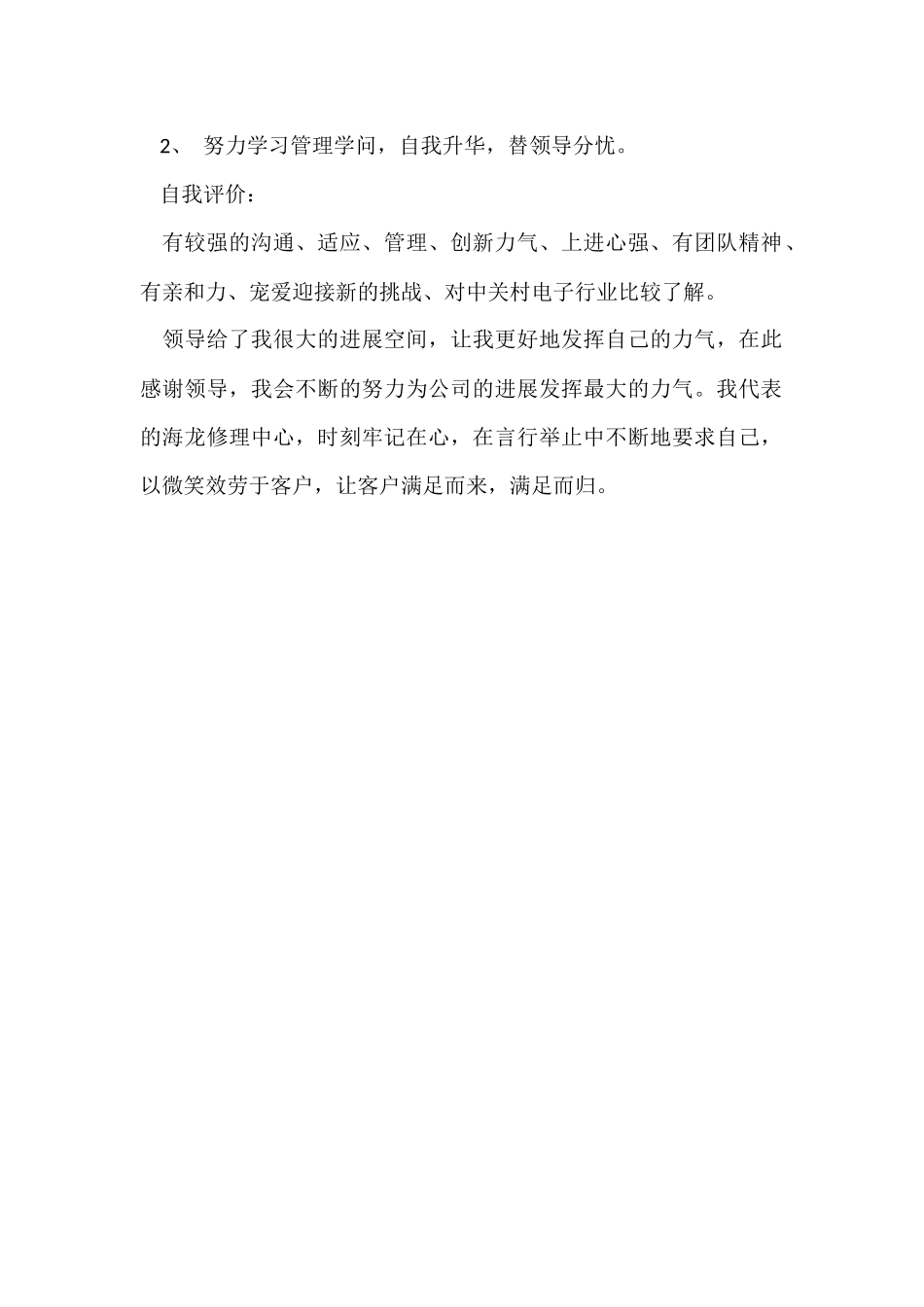 2、 努力学习管理学问，自我升华，替领导分忧。

自我评价：

有较强的沟通、适应、管理、创新力气、上进心强、有团队精神、有亲和力、宠爱迎接新的挑战、对中关村电子行业比较了解。

领导给了我很大的进展空间，让我更好地发挥自己的力气，在此感谢领导，我会不断的努力为公司的进展发挥最大的力气。我代表的海龙修理中心，时刻牢记在心，在言行举止中不断地要求自己，以微笑效劳于客户，让客户满足而来，满足而归。